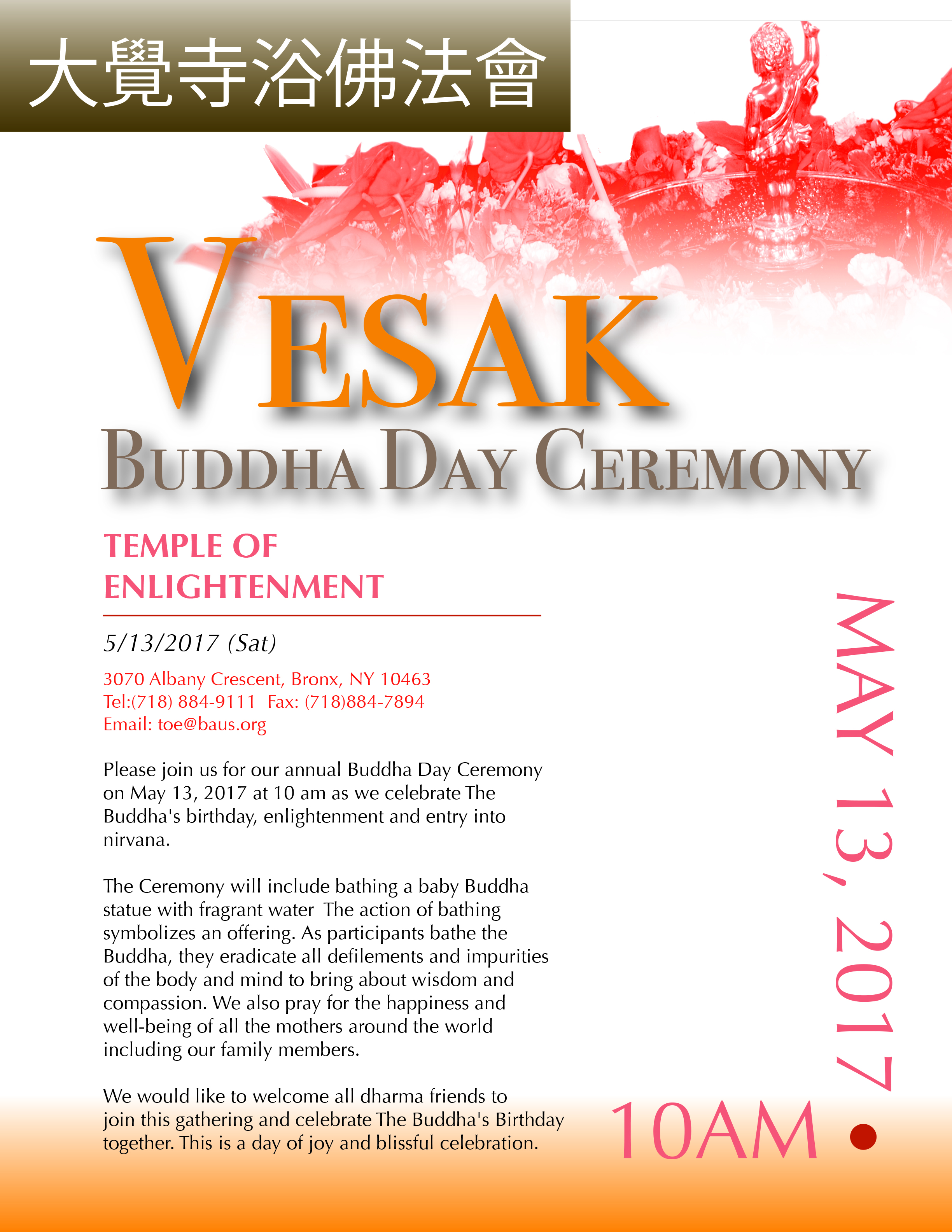 大覺寺浴佛法會

VESAK

BUDDHA DAY CEREMONY

TEMPLE OF ENLIGHTENMENT

5/13/2017 (Sat)

3070 Albany Crescent, Bronx, NY 10463
Tel:(718) 884-9111 Fax: (718)884-7894
Email: toe@baus.org

Please join us for our annual Buddha Day Ceremony on May 13, 2017 at 10 am as we celebrate The Buddha's birthday, enlightenment and entry into nirvana.

The Ceremony will include bathing a baby Buddha statue with fragrant water The action of bathing symbolizes an offering. As participants bathe the Buddha, they eradicate all defilements and impurities of the body and mind to bring about wisdom and compassion. We also pray for the happiness and well-being of all the mothers around the world including our family members.

We would like to welcome all dharma friends to join this gathering and celebrate The Buddha's Birthday together. This is a day of joy and blissful celebration.

MAY 13, 2017

10AM